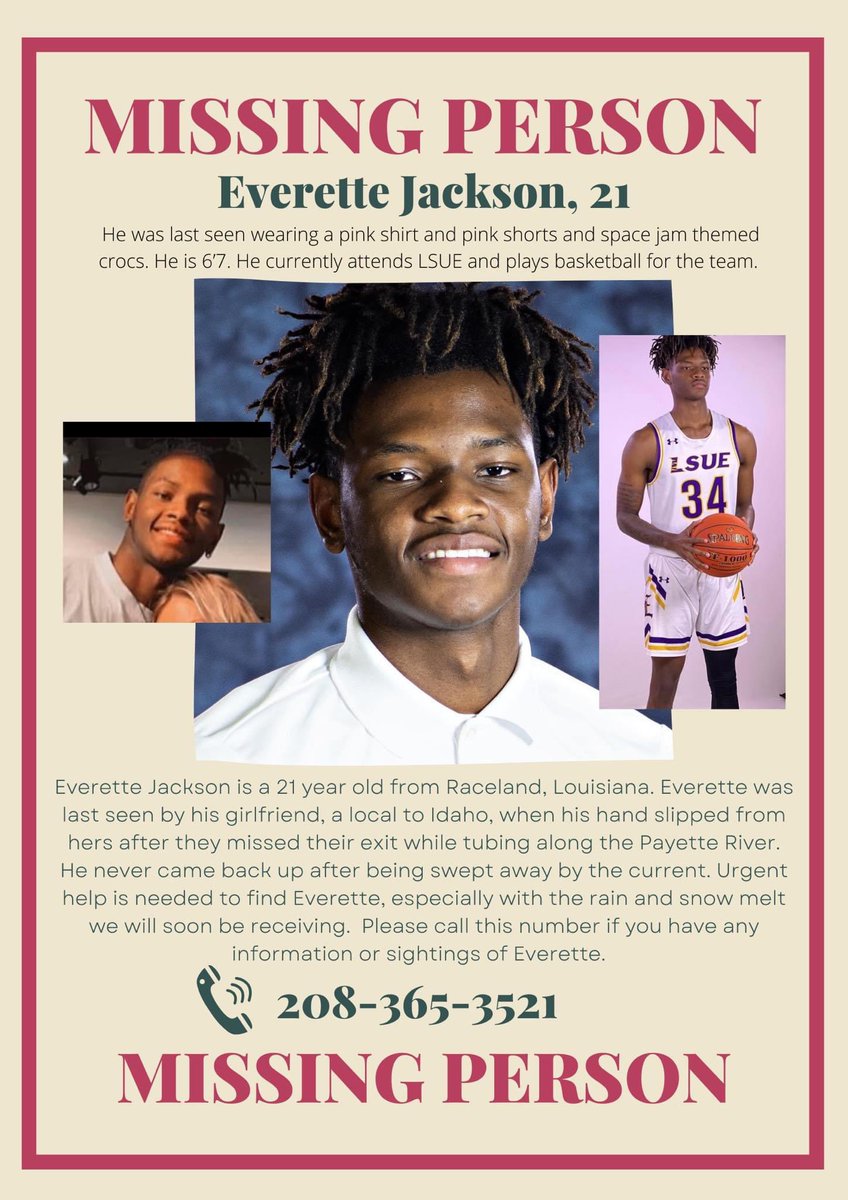 MISSING PERSON

Everette Jackson, 21

He was last seen wearing a pink shirt and pink shorts and space jam themed crocs. He is 6'7. He currently attends LSUE and plays basketball for the team.

LSUE
34
SPALDING

Everette Jackson is a 21 year old from Raceland, Louisiana. Everette was last seen by his girlfriend, a local to Idaho, when his hand slipped from hers after they missed their exit while tubing along the Payette River. He never came back up after being swept away by the current. Urgent help is needed to find Everette, especially with the rain and snow melt we will soon be receiving. Please call this number if you have any information or sightings of Everette.

208-365-3521

MISSING PERSON